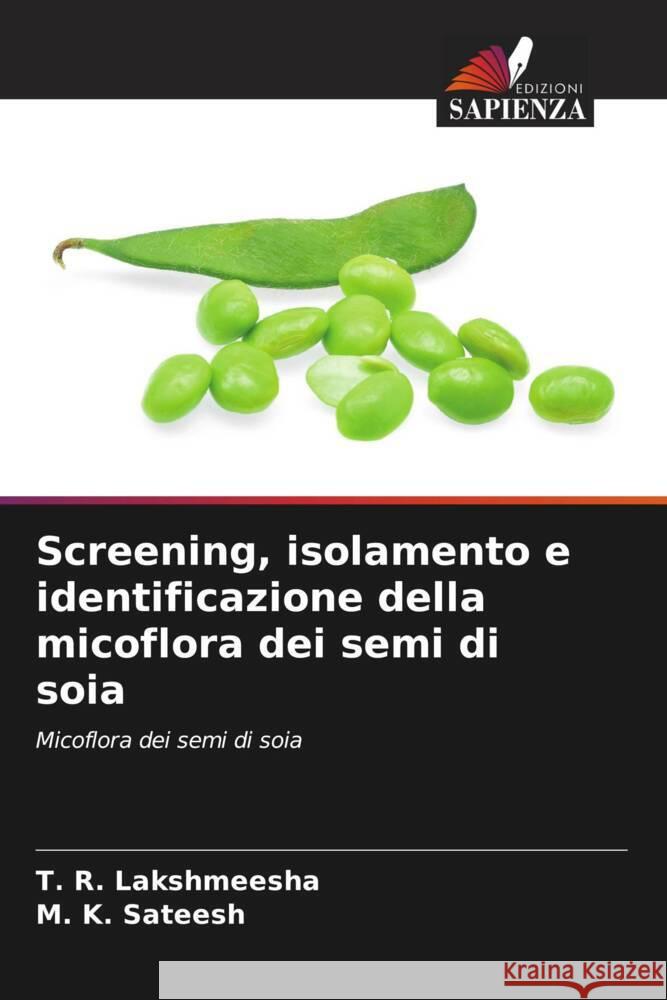 EDIZIONI
SAPIENZA

Screening, isolamento e identificazione della micoflora dei semi di soia

Micoflora dei semi di soia

T. R. Lakshmeesha
M. K. Sateesh